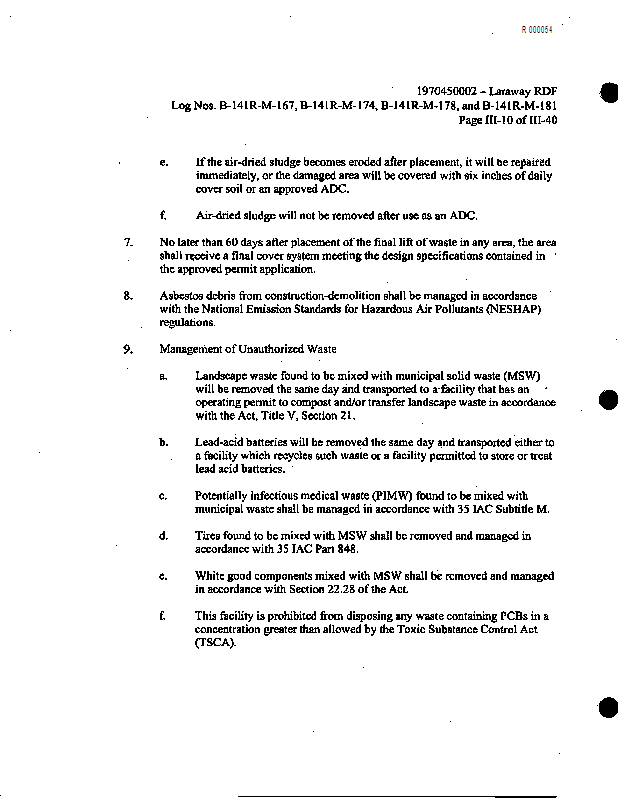 R 000054

1970450002 – Laraway RDF
Log Nos. B-141R-M-167, B-141R-M-174, B-141R-M-178, and B-141R-M-181
Page III-10 of III-40

e. If the air-dried sludge becomes eroded after placement, it will be repaired immediately, or the damaged area will be covered with six inches of daily cover soil or an approved ADC.

f. Air-dried sludge will not be removed after use as an ADC.

7. No later than 60 days after placement of the final lift of waste in any area, the area shall receive a final cover system meeting the design specifications contained in the approved permit application.

8. Asbestos debris from construction-demolition shall be managed in accordance with the National Emission Standards for Hazardous Air Pollutants (NESHAP) regulations.

9. Management of Unauthorized Waste

a. Landscape waste found to be mixed with municipal solid waste (MSW) will be removed the same day and transported to a facility that has an operating permit to compost and/or transfer landscape waste in accordance with the Act, Title V, Section 21.

b. Lead-acid batteries will be removed the same day and transported either to a facility which recycles such waste or a facility permitted to store or treat lead acid batteries.

c. Potentially infectious medical waste (PIMW) found to be mixed with municipal waste shall be managed in accordance with 35 IAC Subtitle M.

d. Tires found to be mixed with MSW shall be removed and managed in accordance with 35 IAC Part 848.

e. White good components mixed with MSW shall be removed and managed in accordance with Section 22.28 of the Act.

f. This facility is prohibited from disposing any waste containing PCBs in a concentration greater than allowed by the Toxic Substance Control Act (TSCA).